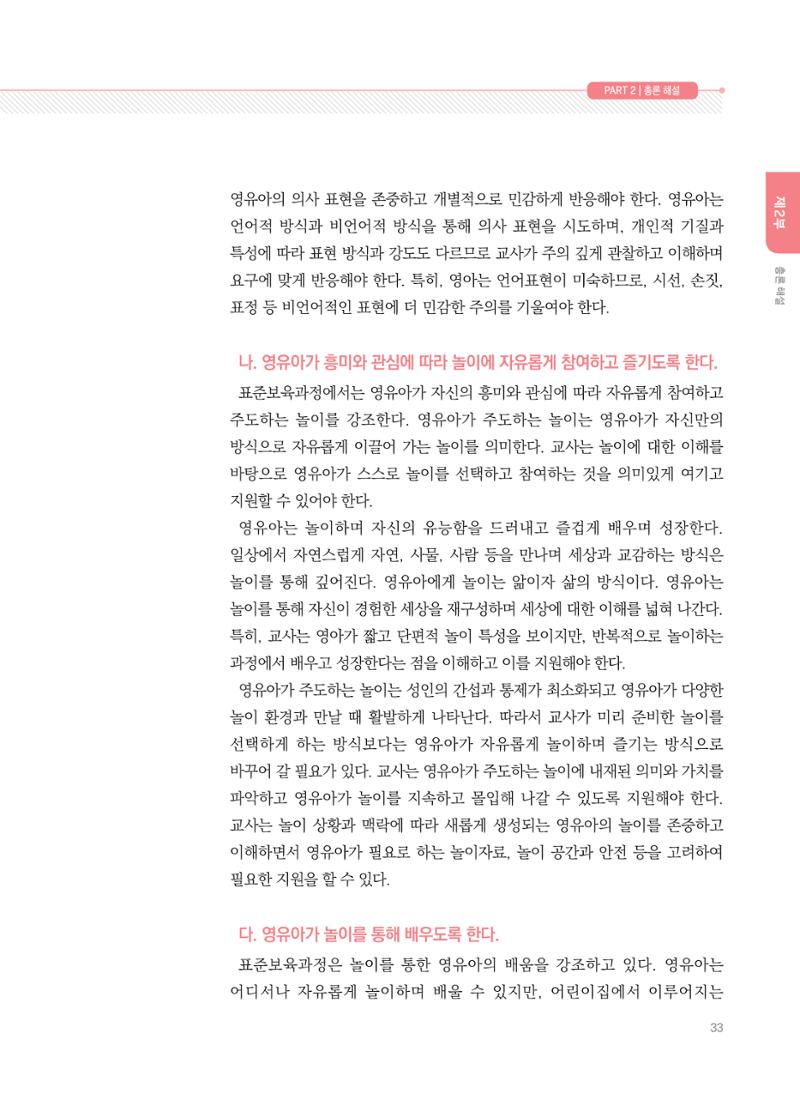 PART 2 | 총론 해설

제2부

총론 해설

영유아의 의사 표현을 존중하고 개별적으로 민감하게 반응해야 한다. 영유아는 언어적 방식과 비언어적 방식을 통해 의사 표현을 시도하며, 개인적 기질과 특성에 따라 표현 방식과 강도도 다르므로 교사가 주의 깊게 관찰하고 이해하며 요구에 맞게 반응해야 한다. 특히, 영아는 언어표현이 미숙하므로, 시선, 손짓, 표정 등 비언어적인 표현에 더 민감한 주의를 기울여야 한다.

나. 영유아가 흥미와 관심에 따라 놀이에 자유롭게 참여하고 즐기도록 한다.

표준보육과정에서는 영유아가 자신의 흥미와 관심에 따라 자유롭게 참여하고 주도하는 놀이를 강조한다. 영유아가 주도하는 놀이는 영유아가 자신만의 방식으로 자유롭게 이끌어 가는 놀이를 의미한다. 교사는 놀이에 대한 이해를 바탕으로 영유아가 스스로 놀이를 선택하고 참여하는 것을 의미있게 여기고 지원할 수 있어야 한다.

영유아는 놀이하며 자신의 유능함을 드러내고 즐겁게 배우며 성장한다. 일상에서 자연스럽게 자연, 사물, 사람 등을 만나며 세상과 교감하는 방식은 놀이를 통해 깊어진다. 영유아에게 놀이는 앎이자 삶의 방식이다. 영유아는 놀이를 통해 자신이 경험한 세상을 재구성하며 세상에 대한 이해를 넓혀 나간다. 특히, 교사는 영아가 짧고 단편적 놀이 특성을 보이지만, 반복적으로 놀이하는 과정에서 배우고 성장한다는 점을 이해하고 이를 지원해야 한다.

영유아가 주도하는 놀이는 성인의 간섭과 통제가 최소화되고 영유아가 다양한 놀이 환경과 만날 때 활발하게 나타난다. 따라서 교사가 미리 준비한 놀이를 선택하게 하는 방식보다는 영유아가 자유롭게 놀이하며 즐기는 방식으로 바꾸어 갈 필요가 있다. 교사는 영유아가 주도하는 놀이에 내재된 의미와 가치를 파악하고 영유아가 놀이를 지속하고 몰입해 나갈 수 있도록 지원해야 한다. 교사는 놀이 상황과 맥락에 따라 새롭게 생성되는 영유아의 놀이를 존중하고 이해하면서 영유아가 필요로 하는 놀이자료, 놀이 공간과 안전 등을 고려하여 필요한 지원을 할 수 있다.

다. 영유아가 놀이를 통해 배우도록 한다.

표준보육과정은 놀이를 통한 영유아의 배움을 강조하고 있다. 영유아는 어디서나 자유롭게 놀이하며 배울 수 있지만, 어린이집에서 이루어지는

33